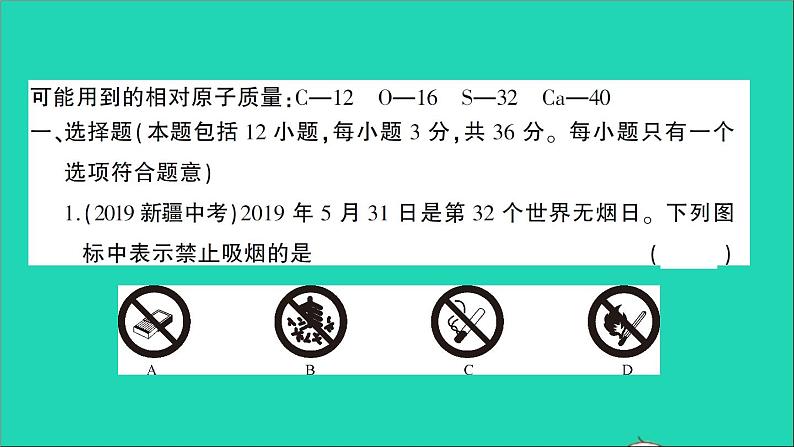 可能用到的相对原子质量：C—12　O—16　S—32　Ca—40

一、选择题(本题包括 12 小题，每小题 3 分，共 36 分。每小题只有一个选项符合题意)

1.(2019 新疆中考)2019 年 5 月 31 日是第 32 个世界无烟日。下列图标中表示禁止吸烟的是　(　　)

A　B　C　D